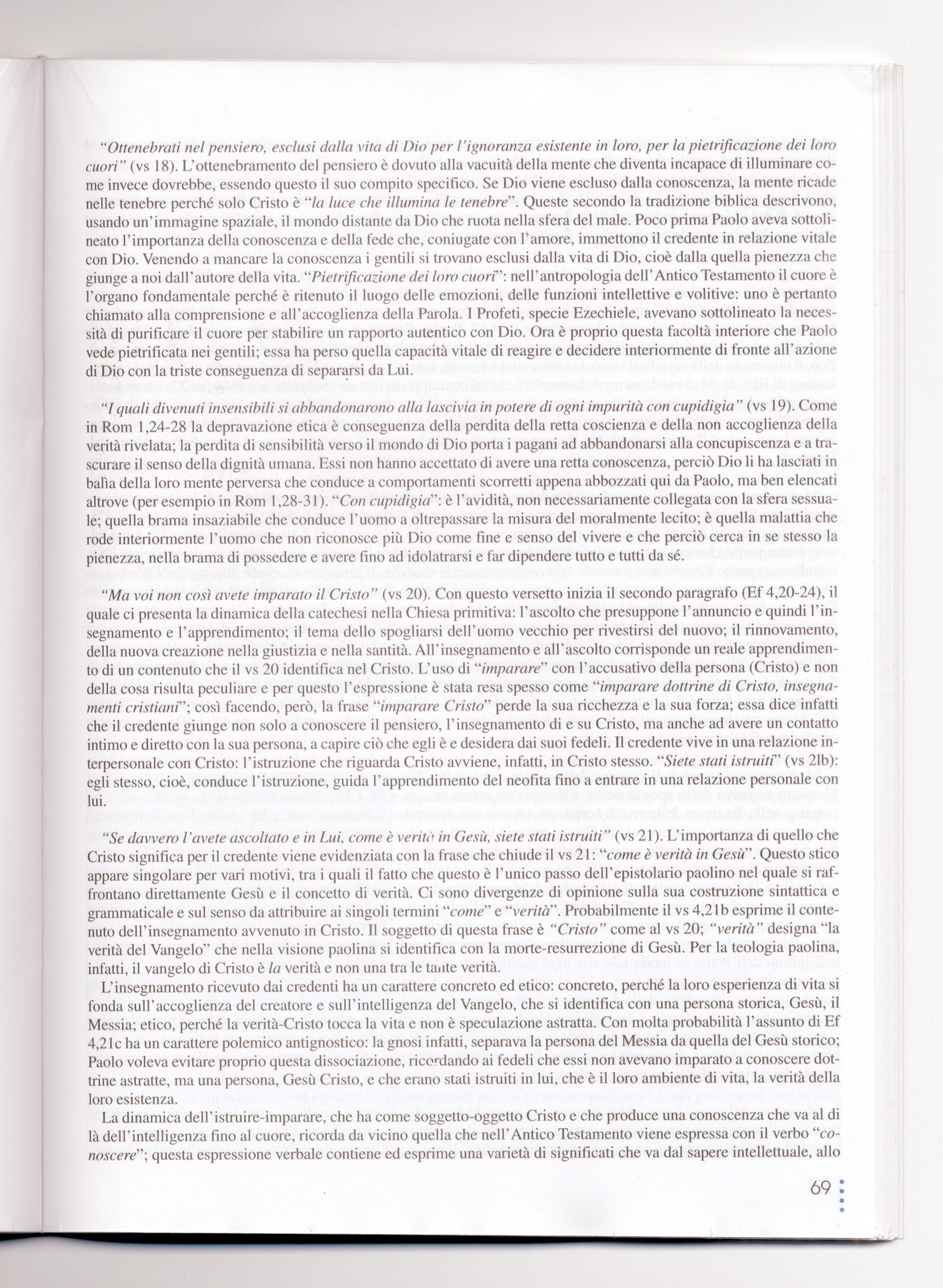 "Ottenebrati nel pensiero, esclusi dalla vita di Dio per l'ignoranza esistente in loro, per la pietrificazione dei loro cuori" (vs 18). L'ottenebramento del pensiero è dovuto alla vacuità della mente che diventa incapace di illuminare come invece dovrebbe, essendo questo il suo compito specifico. Se Dio viene escluso dalla conoscenza, la mente ricade nelle tenebre perché solo Cristo è "la luce che illumina le tenebre". Queste secondo la tradizione biblica descrivono, usando un'immagine spaziale, il mondo distante da Dio che ruota nella sfera del male. Poco prima Paolo aveva sottolineato l'importanza della conoscenza e della fede che, coniugate con l'amore, immettono il credente in relazione vitale con Dio. Venendo a mancare la conoscenza i gentili si trovano esclusi dalla vita di Dio, cioè dalla quella pienezza che giunge a noi dall'autore della vita. "Pietrificazione dei loro cuori": nell'antropologia dell'Antico Testamento il cuore è l'organo fondamentale perché è ritenuto il luogo delle emozioni, delle funzioni intellettive e volitive: uno è pertanto chiamato alla comprensione e all'accoglienza della Parola. I Profeti, specie Ezechiele, avevano sottolineato la necessità di purificare il cuore per stabilire un rapporto autentico con Dio. Ora è proprio questa facoltà interiore che Paolo vede pietrificata nei gentili; essa ha perso quella capacità vitale di reagire e decidere interiormente di fronte all'azione di Dio con la triste conseguenza di separarsi da Lui.

"I quali divenuti insensibili si abbandonarono alla lascivia in potere di ogni impurità con cupidigia" (vs 19). Come in Rom 1,24-28 la depravazione etica è conseguenza della perdita della retta coscienza e della non accoglienza della verità rivelata; la perdita di sensibilità verso il mondo di Dio porta i pagani ad abbandonarsi alla concupiscenza e a trascurare il senso della dignità umana. Essi non hanno accettato di avere una retta conoscenza, perciò Dio li ha lasciati in balìa della loro mente perversa che conduce a comportamenti scorretti appena abbozzati qui da Paolo, ma ben elencati altrove (per esempio in Rom 1,28-31). "Con cupidigia": è l'avidità, non necessariamente collegata con la sfera sessuale; quella brama insaziabile che conduce l'uomo a oltrepassare la misura del moralmente lecito; è quella malattia che rode interiormente l'uomo che non riconosce più Dio come fine e senso del vivere e che perciò cerca in se stesso la pienezza, nella brama di possedere e avere fino ad idolatrarsi e far dipendere tutto e tutti da sé.

"Ma voi non così avete imparato il Cristo" (vs 20). Con questo versetto inizia il secondo paragrafo (Ef 4,20-24), il quale ci presenta la dinamica della catechesi nella Chiesa primitiva: l'ascolto che presuppone l'annuncio e quindi l'insegnamento e l'apprendimento; il tema dello spogliarsi dell'uomo vecchio per rivestirsi del nuovo; il rinnovamento, della nuova creazione nella giustizia e nella santità. All'insegnamento e all'ascolto corrisponde un reale apprendimento di un contenuto che il vs 20 identifica nel Cristo. L'uso di "imparare" con l'accusativo della persona (Cristo) e non della cosa risulta peculiare e per questo l'espressione è stata resa spesso come "imparare dottrine di Cristo, insegnamenti cristiani"; così facendo, però, la frase "imparare Cristo" perde la sua ricchezza e la sua forza; essa dice infatti che il credente giunge non solo a conoscere il pensiero, l'insegnamento di e su Cristo, ma anche ad avere un contatto intimo e diretto con la sua persona, a capire ciò che egli è e desidera dai suoi fedeli. Il credente vive in una relazione interpersonale con Cristo: l'istruzione che riguarda Cristo avviene, infatti, in Cristo stesso. "Siete stati istruiti" (vs 2lb): egli stesso, cioè, conduce l'istruzione, guida l'apprendimento del neofita fino a entrare in una relazione personale con lui.

"Se davvero l'avete ascoltato e in Lui, come è verità in Gesù, siete stati istruiti" (vs 21). L'importanza di quello che Cristo significa per il credente viene evidenziata con la frase che chiude il vs 21: "come è verità in Gesù". Questo stico appare singolare per vari motivi, tra i quali il fatto che questo è l'unico passo dell'epistolario paolino nel quale si raffrontano direttamente Gesù e il concetto di verità. Ci sono divergenze di opinione sulla sua costruzione sintattica e grammaticale e sul senso da attribuire ai singoli termini "come" e "verità". Probabilmente il vs 4,21b esprime il contenuto dell'insegnamento avvenuto in Cristo. Il soggetto di questa frase è "Cristo" come al vs 20; "verità" designa "la verità del Vangelo" che nella visione paolina si identifica con la morte-resurrezione di Gesù. Per la teologia paolina, infatti, il vangelo di Cristo è la verità e non una tra le tante verità.

L'insegnamento ricevuto dai credenti ha un carattere concreto ed etico: concreto, perché la loro esperienza di vita si fonda sull'accoglienza del creatore e sull'intelligenza del Vangelo, che si identifica con una persona storica, Gesù, il Messia; etico, perché la verità-Cristo tocca la vita e non è speculazione astratta. Con molta probabilità l'assunto di Ef 4,21c ha un carattere polemico antignostico: la gnosi infatti, separava la persona del Messia da quella del Gesù storico; Paolo voleva evitare proprio questa dissociazione, ricordando ai fedeli che essi non avevano imparato a conoscere dottrine astratte, ma una persona, Gesù Cristo, e che erano stati istruiti in lui, che è il loro ambiente di vita, la verità della loro esistenza.

La dinamica dell'istruire-imparare, che ha come soggetto-oggetto Cristo e che produce una conoscenza che va al di là dell'intelligenza fino al cuore, ricorda da vicino quella che nell'Antico Testamento viene espressa con il verbo "conoscere"; questa espressione verbale contiene ed esprime una varietà di significati che va dal sapere intellettuale, allo

69